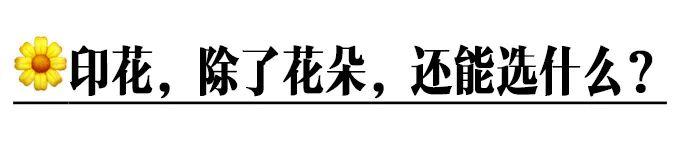 印花，除了花朵，还能选什么？